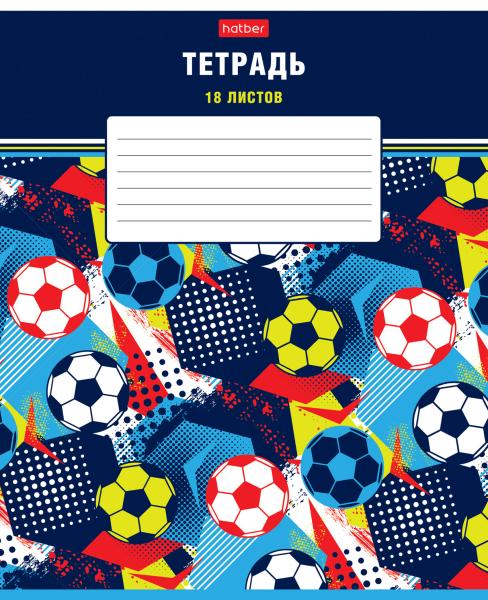 hatber

ТЕТРАДЬ

18 ЛИСТОВ